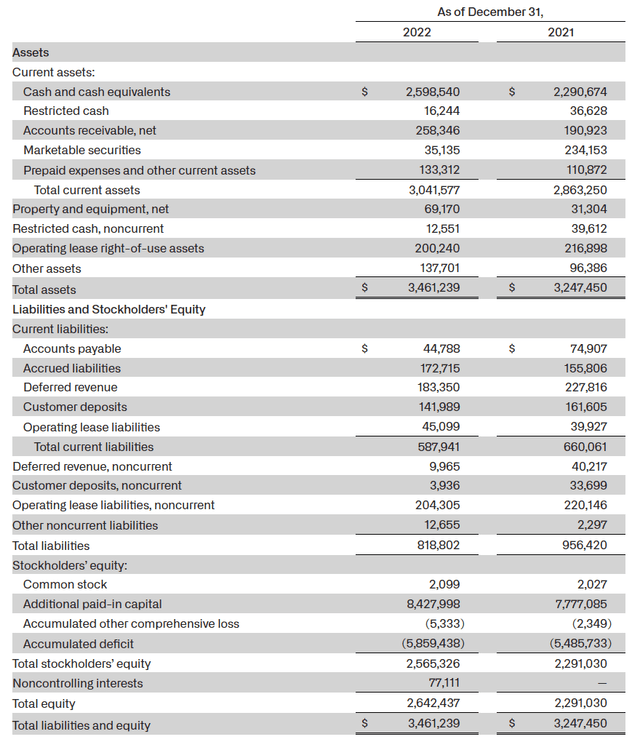 |  | As of December 31, |  |
|---|---|---|
|  | 2022 | 2021 |
| Assets |  |  |
| Current assets: |  |  |
| Cash and cash equivalents | $ 2,598,540 | $ 2,290,674 |
| Restricted cash | 16,244 | 36,628 |
| Accounts receivable, net | 258,346 | 190,923 |
| Marketable securities | 35,135 | 234,153 |
| Prepaid expenses and other current assets | 133,312 | 110,872 |
| Total current assets | 3,041,577 | 2,863,250 |
| Property and equipment, net | 69,170 | 31,304 |
| Restricted cash, noncurrent | 12,551 | 39,612 |
| Operating lease right-of-use assets | 200,240 | 216,898 |
| Other assets | 137,701 | 96,386 |
| Total assets | $ 3,461,239 | $ 3,247,450 |
| Liabilities and Stockholders' Equity |  |  |
| Current liabilities: |  |  |
| Accounts payable | $ 44,788 | $ 74,907 |
| Accrued liabilities | 172,715 | 155,806 |
| Deferred revenue | 183,350 | 227,816 |
| Customer deposits | 141,989 | 161,605 |
| Operating lease liabilities | 45,099 | 39,927 |
| Total current liabilities | 587,941 | 660,061 |
| Deferred revenue, noncurrent | 9,965 | 40,217 |
| Customer deposits, noncurrent | 3,936 | 33,699 |
| Operating lease liabilities, noncurrent | 204,305 | 220,146 |
| Other noncurrent liabilities | 12,655 | 2,297 |
| Total liabilities | 818,802 | 956,420 |
| Stockholders' equity: |  |  |
| Common stock | 2,099 | 2,027 |
| Additional paid-in capital | 8,427,998 | 7,777,085 |
| Accumulated other comprehensive loss | (5,333) | (2,349) |
| Accumulated deficit | (5,859,438) | (5,485,733) |
| Total stockholders' equity | 2,565,326 | 2,291,030 |
| Noncontrolling interests | 77,111 | — |
| Total equity | 2,642,437 | 2,291,030 |
| Total liabilities and equity | $ 3,461,239 | $ 3,247,450 |